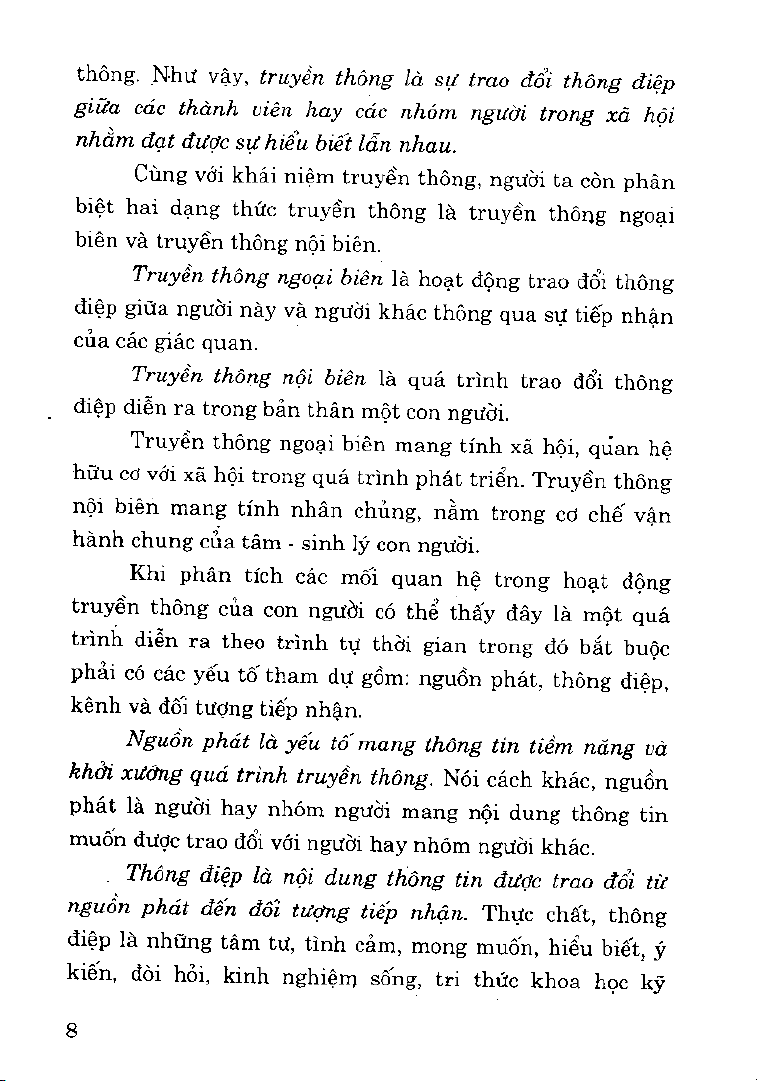 thông. Như vậy, truyền thông là sự trao đổi thông điệp giữa các thành viên hay các nhóm người trong xã hội nhằm đạt được sự hiểu biết lẫn nhau.

Cùng với khái niệm truyền thông, người ta còn phân biệt hai dạng thức truyền thông là truyền thông ngoại biên và truyền thông nội biên.

Truyền thông ngoại biên là hoạt động trao đổi thông điệp giữa người này và người khác thông qua sự tiếp nhận của các giác quan.

Truyền thông nội biên là quá trình trao đổi thông điệp diễn ra trong bản thân một con người.

Truyền thông ngoại biên mang tính xã hội, quan hệ hữu cơ với xã hội trong quá trình phát triển. Truyền thông nội biên mang tính nhân chủng, nằm trong cơ chế vận hành chung của tâm - sinh lý con người.

Khi phân tích các mối quan hệ trong hoạt động truyền thông của con người có thể thấy đây là một quá trình diễn ra theo trình tự thời gian trong đó bắt buộc phải có các yếu tố tham dự gồm: nguồn phát, thông điệp, kênh và đối tượng tiếp nhận.

Nguồn phát là yếu tố mang thông tin tiềm năng và khởi xướng quá trình truyền thông. Nói cách khác, nguồn phát là người hay nhóm người mang nội dung thông tin muốn được trao đổi với người hay nhóm người khác.

Thông điệp là nội dung thông tin được trao đổi từ nguồn phát đến đối tượng tiếp nhận. Thực chất, thông điệp là những tâm tư, tình cảm, mong muốn, hiểu biết, ý kiến, đòi hỏi, kinh nghiệm sống, tri thức khoa học kỹ

8